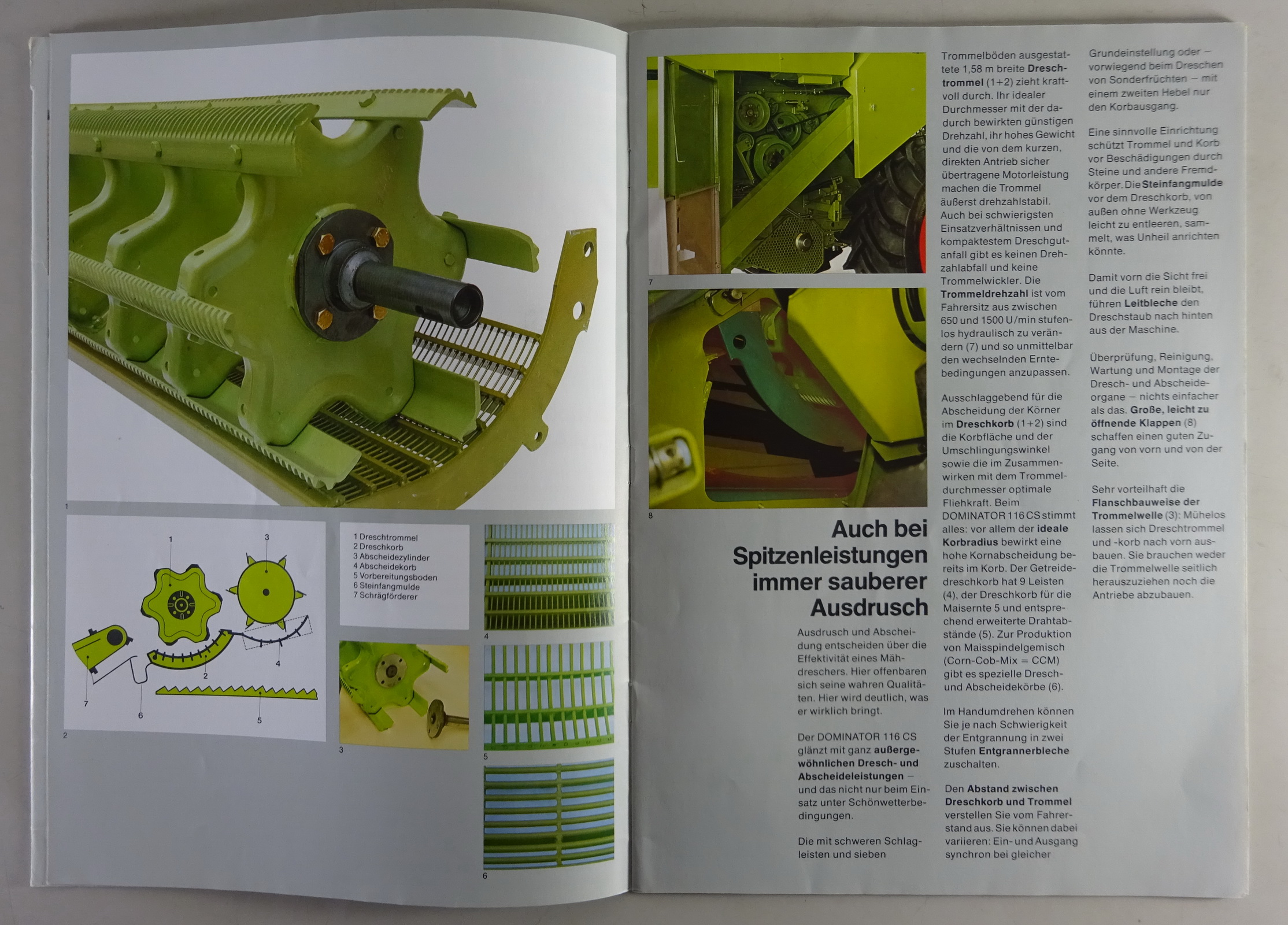 1

1

3

7

6

2

4

5

2

1 Dreschtrommel
2 Dreschkorb
3 Abscheidezylinder
4 Abscheidekorb
5 Vorbereitungsboden
6 Steinfangmulde
7 Schrägförderer

3

4

5

6

7

8

Auch bei Spitzenleistungen immer sauberer Ausdrusch

Ausdrusch und Abscheidung entscheiden über die Effektivität eines Mähdreschers. Hier offenbaren sich seine wahren Qualitäten. Hier wird deutlich, was er wirklich bringt.

Der DOMINATOR 116 CS glänzt mit ganz außergewöhnlichen Dresch- und Abscheideleistungen – und das nicht nur beim Einsatz unter Schönwetterbedingungen.

Die mit schweren Schlagleisten und sieben

Trommelböden ausgestattete 1,58 m breite Dreschtrommel (1+2) zieht kraftvoll durch. Ihr idealer Durchmesser mit der dadurch bewirkten günstigen Drehzahl, ihr hohes Gewicht und die von dem kurzen, direkten Antrieb sicher übertragene Motorleistung machen die Trommel äußerst drehzahlstabil. Auch bei schwierigsten Einsatzverhältnissen und kompaktestem Dreschgutanfall gibt es keinen Drehzahlabfall und keine Trommelwickler. Die Trommeldrehzahl ist vom Fahrersitz aus zwischen 650 und 1500 U/min stufenlos hydraulisch zu verändern (7) und so unmittelbar den wechselnden Erntebedingungen anzupassen.

Ausschlaggebend für die Abscheidung der Körner im Dreschkorb (1+2) sind die Korbfläche und der Umschlingungswinkel sowie die im Zusammenwirken mit dem Trommeldurchmesser optimale Fliehkraft. Beim DOMINATOR 116 CS stimmt alles: vor allem der ideale Korbradius bewirkt eine hohe Kornabscheidung bereits im Korb. Der Getreidedreschkorb hat 9 Leisten (4), der Dreschkorb für die Maisernte 5 und entsprechend erweiterte Drahtabstände (5). Zur Produktion von Maisspindelgemisch (Corn-Cob-Mix = CCM) gibt es spezielle Dresch- und Abscheidekörbe (6).

Im Handumdrehen können Sie je nach Schwierigkeit der Entgrannung in zwei Stufen Entgrannerbleche zuschalten.

Den Abstand zwischen Dreschkorb und Trommel verstellen Sie vom Fahrerstand aus. Sie können dabei variieren: Ein- und Ausgang synchron bei gleicher

Grundeinstellung oder – vorwiegend beim Dreschen von Sonderfrüchten – mit einem zweiten Hebel nur den Korbausgang.

Eine sinnvolle Einrichtung schützt Trommel und Korb vor Beschädigungen durch Steine und andere Fremdkörper. Die Steinfangmulde vor dem Dreschkorb, von außen ohne Werkzeug leicht zu entleeren, sammelt, was Unheil anrichten könnte.

Damit vorn die Sicht frei und die Luft rein bleibt, führen Leitbleche den Dreschstaub nach hinten aus der Maschine.

Überprüfung, Reinigung, Wartung und Montage der Dresch- und Abscheideorgane – nichts einfacher als das. Große, leicht zu öffnende Klappen (8) schaffen einen guten Zugang von vorn und von der Seite.

Sehr vorteilhaft die Flanschbauweise der Trommelwelle (3): Mühelos lassen sich Dreschtrommel und -korb nach vorn ausbauen. Sie brauchen weder die Trommelwelle seitlich herauszuziehen noch die Antriebe abzubauen.